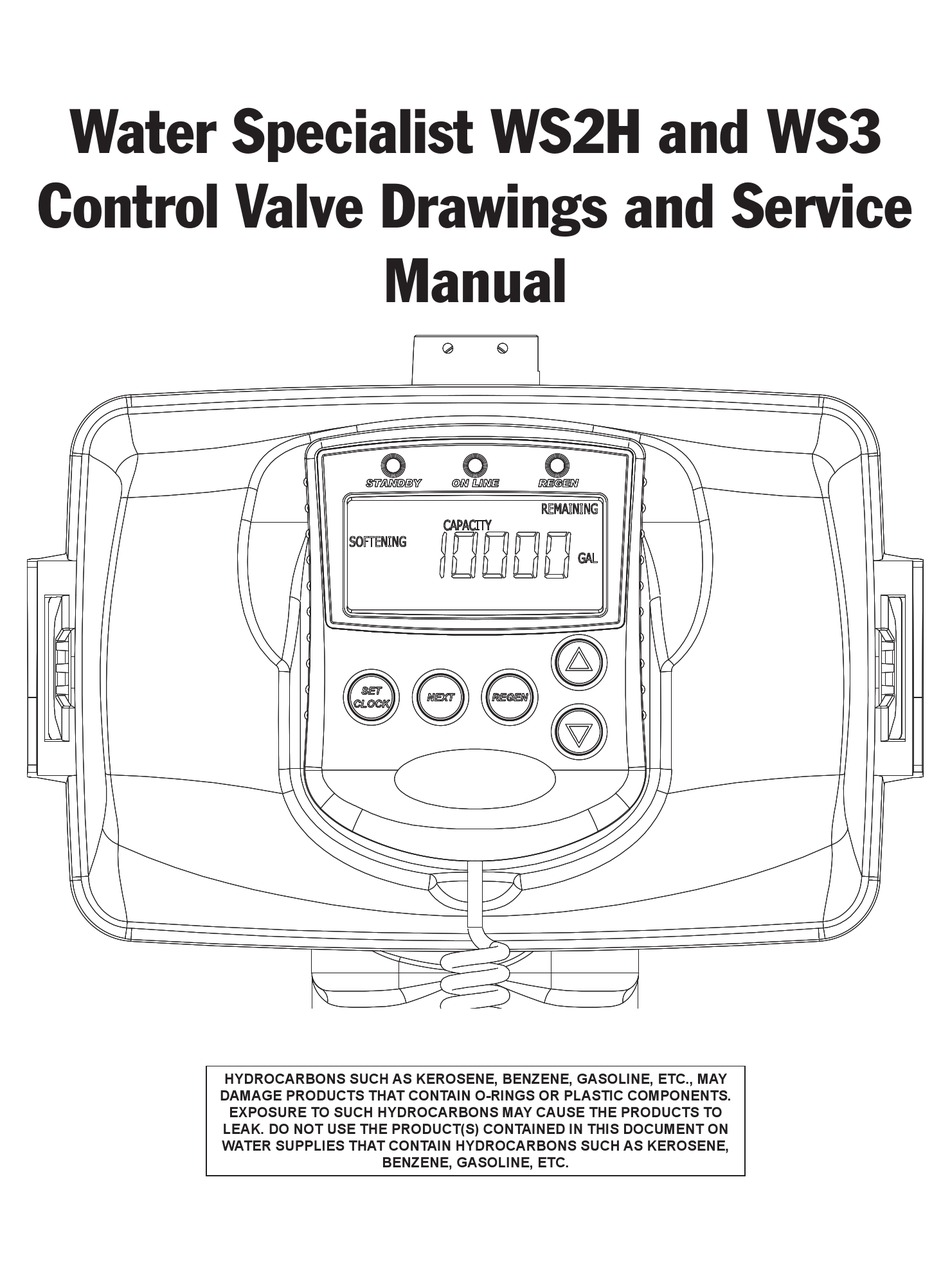 Water Specialist WS2H and WS3 Control Valve Drawings and Service Manual

STANDBY ON LINE REGEN

REMAINING
CAPACITY
SOFTENING 10000 GAL

SET CLOCK NEXT REGEN

HYDROCARBONS SUCH AS KEROSENE, BENZENE, GASOLINE, ETC., MAY DAMAGE PRODUCTS THAT CONTAIN O-RINGS OR PLASTIC COMPONENTS. EXPOSURE TO SUCH HYDROCARBONS MAY CAUSE THE PRODUCTS TO LEAK. DO NOT USE THE PRODUCT(S) CONTAINED IN THIS DOCUMENT ON WATER SUPPLIES THAT CONTAIN HYDROCARBONS SUCH AS KEROSENE, BENZENE, GASOLINE, ETC.